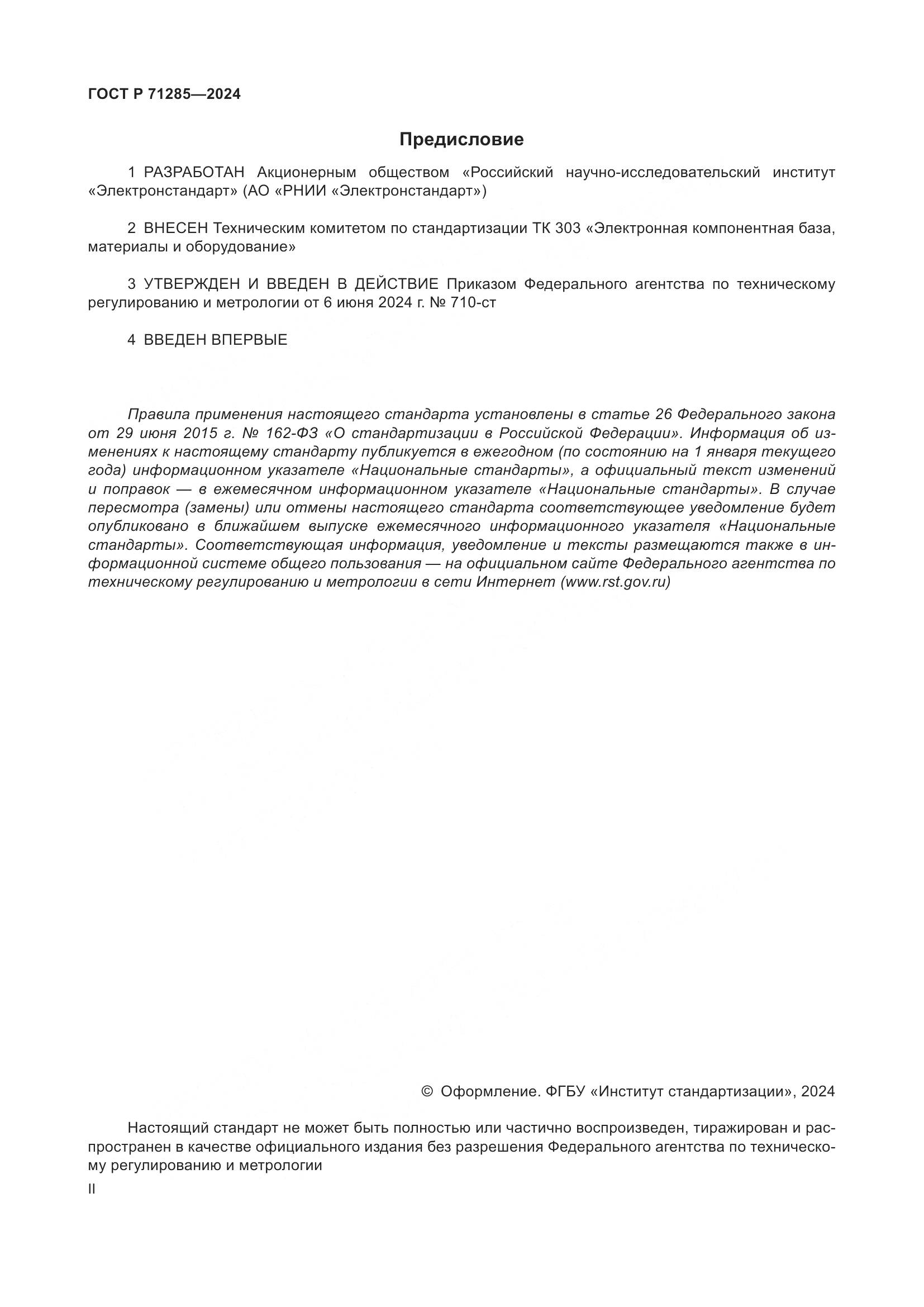 ГОСТ Р 71285—2024

Предисловие

1 РАЗРАБОТАН Акционерным обществом «Российский научно-исследовательский институт «Электронстандарт» (АО «РНИИ «Электронстандарт»)

2 ВНЕСЕН Техническим комитетом по стандартизации ТК 303 «Электронная компонентная база, материалы и оборудование»

3 УТВЕРЖДЕН И ВВЕДЕН В ДЕЙСТВИЕ Приказом Федерального агентства по техническому регулированию и метрологии от 6 июня 2024 г. № 710-ст

4 ВВЕДЕН ВПЕРВЫЕ

Правила применения настоящего стандарта установлены в статье 26 Федерального закона от 29 июня 2015 г. № 162-ФЗ «О стандартизации в Российской Федерации». Информация об изменениях к настоящему стандарту публикуется в ежегодном (по состоянию на 1 января текущего года) информационном указателе «Национальные стандарты», а официальный текст изменений и поправок — в ежемесячном информационном указателе «Национальные стандарты». В случае пересмотра (замены) или отмены настоящего стандарта соответствующее уведомление будет опубликовано в ближайшем выпуске ежемесячного информационного указателя «Национальные стандарты». Соответствующая информация, уведомление и тексты размещаются также в информационной системе общего пользования — на официальном сайте Федерального агентства по техническому регулированию и метрологии в сети Интернет (www.rst.gov.ru)

© Оформление. ФГБУ «Институт стандартизации», 2024

Настоящий стандарт не может быть полностью или частично воспроизведен, тиражирован и распространен в качестве официального издания без разрешения Федерального агентства по техническому регулированию и метрологии

II